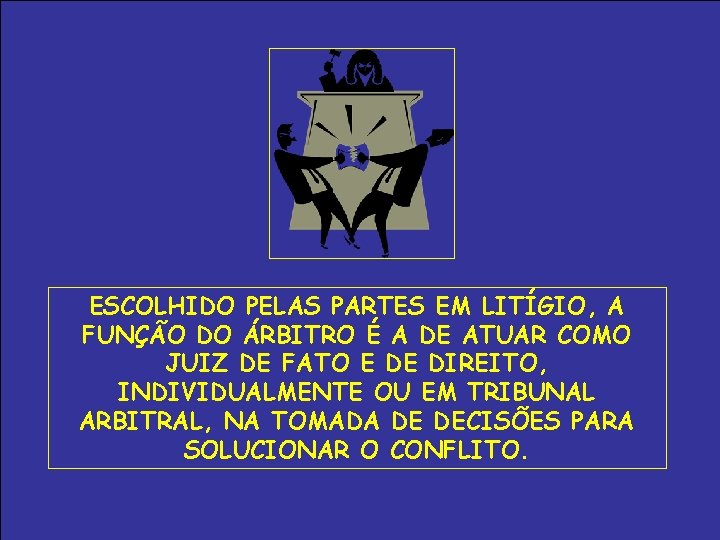 ESCOLHIDO PELAS PARTES EM LITÍGIO, A FUNÇÃO DO ÁRBITRO É A DE ATUAR COMO JUIZ DE FATO E DE DIREITO, INDIVIDUALMENTE OU EM TRIBUNAL ARBITRAL, NA TOMADA DE DECISÕES PARA SOLUCIONAR O CONFLITO.